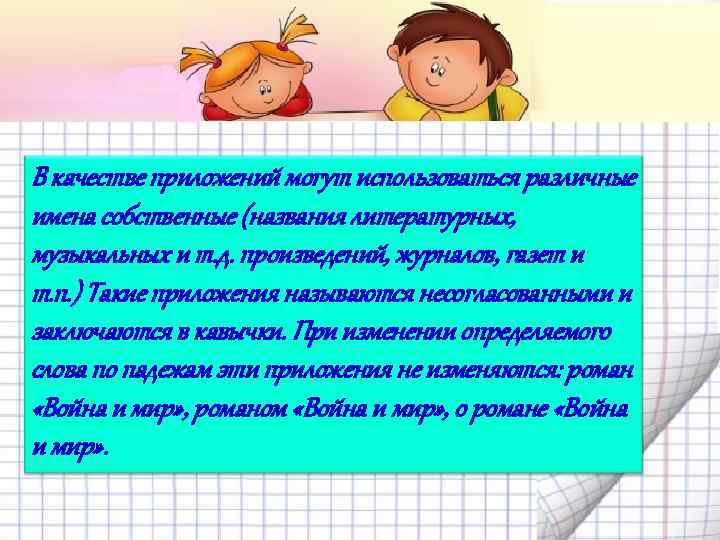 В качестве приложений могут использоваться различные имена собственные (названия литературных, музыкальных и т.д. произведений, журналов, газет и т.п.) Такие приложения называются несогласованными и заключаются в кавычки. При изменении определяемого слова по падежам эти приложения не изменяются: роман «Война и мир», романом «Война и мир», о романе «Война и мир».